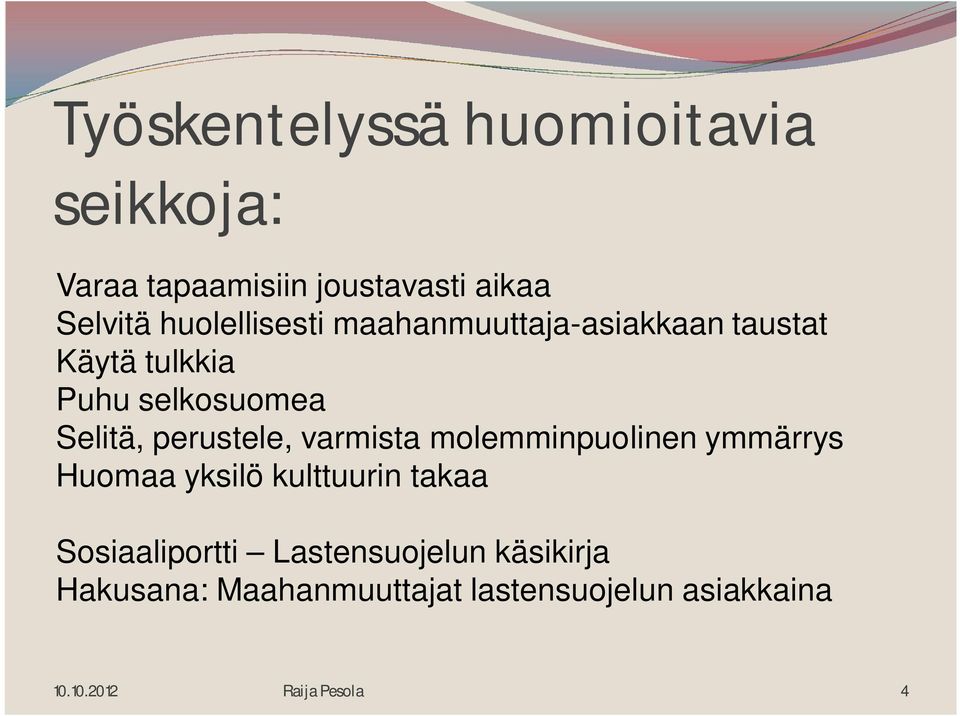 Työskentelyssä huomioitavia seikkoja:

Varaa tapaamisiin joustavasti aikaa
Selvitä huolellisesti maahanmuuttaja-asiakkaan taustat
Käytä tulkkia
Puhu selkosuomea
Selitä, perustele, varmista molemminpuolinen ymmärrys
Huomaa yksilö kulttuurin takaa

Sosiaaliportti – Lastensuojelun käsikirja
Hakusana: Maahanmuuttajat lastensuojelun asiakkaina

10.10.2012 Raija Pesola 4